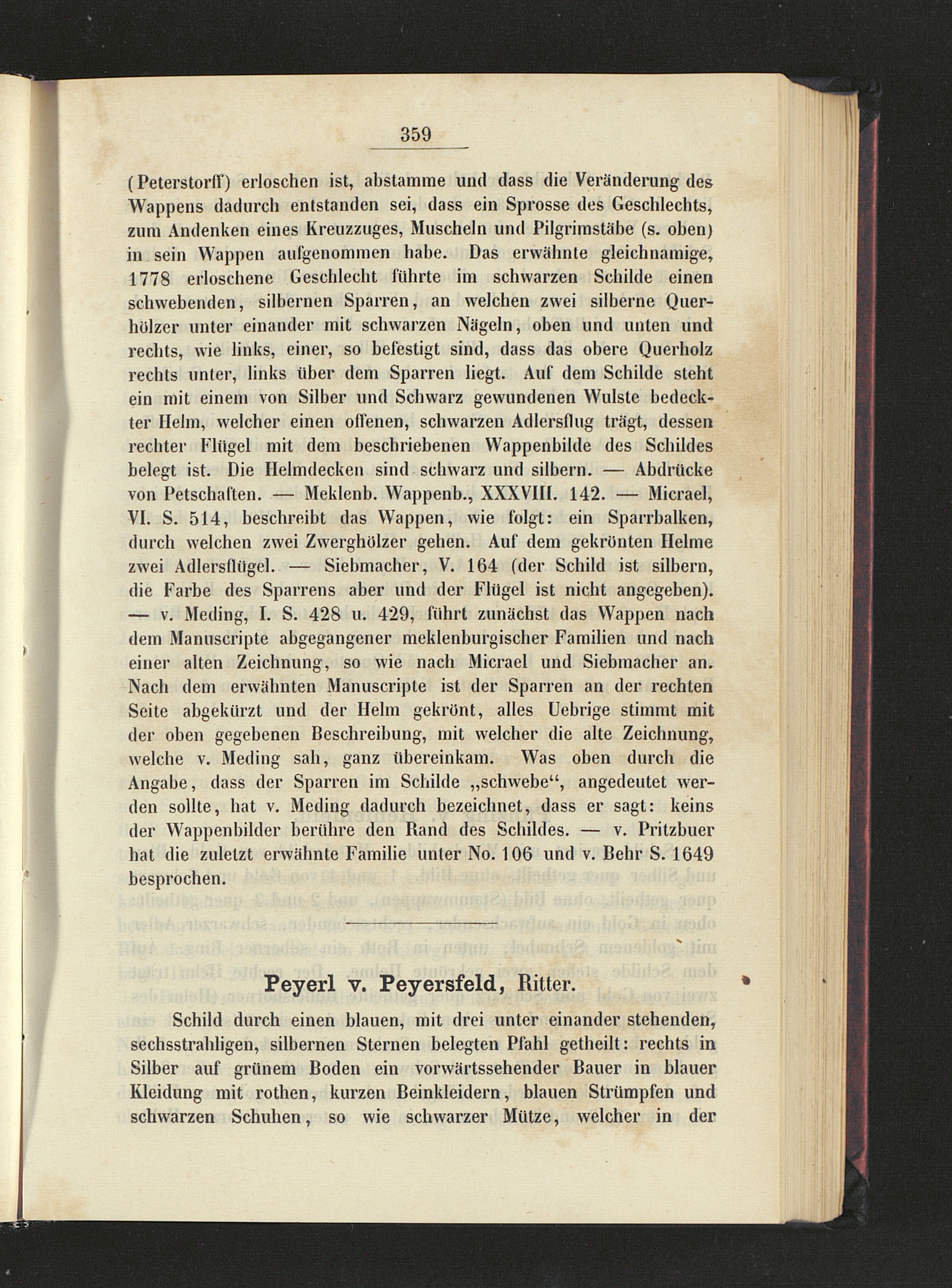 359

(Peterstorff) erloschen ist, abstamme und dass die Veränderung des Wappens dadurch entstanden sei, dass ein Sprosse des Geschlechts, zum Andenken eines Kreuzzuges, Muscheln und Pilgrimstäbe (s. oben) in sein Wappen aufgenommen habe. Das erwähnte gleichnamige, 1778 erloschene Geschlecht führte im schwarzen Schilde einen schwebenden, silbernen Sparren, an welchen zwei silberne Querhölzer unter einander mit schwarzen Nägeln, oben und unten und rechts, wie links, einer, so befestigt sind, dass das obere Querholz rechts unter, links über dem Sparren liegt. Auf dem Schilde steht ein mit einem von Silber und Schwarz gewundenen Wulste bedeckter Helm, welcher einen offenen, schwarzen Adlersflug trägt, dessen rechter Flügel mit dem beschriebenen Wappenbilde des Schildes belegt ist. Die Helmdecken sind schwarz und silbern. — Abdrücke von Petschaften. — Meklenb. Wappenb., XXXVIII. 142. — Micrael, VI. S. 514, beschreibt das Wappen, wie folgt: ein Sparrbalken, durch welchen zwei Zwerghölzer gehen. Auf dem gekrönten Helme zwei Adlersflügel. — Siebmacher, V. 164 (der Schild ist silbern, die Farbe des Sparrens aber und der Flügel ist nicht angegeben). — v. Meding, I. S. 428 u. 429, führt zunächst das Wappen nach dem Manuscripte abgegangener meklenburgischer Familien und nach einer alten Zeichnung, so wie nach Micrael und Siebmacher an. Nach dem erwähnten Manuscripte ist der Sparren an der rechten Seite abgekürzt und der Helm gekrönt, alles Uebrige stimmt mit der oben gegebenen Beschreibung, mit welcher die alte Zeichnung, welche v. Meding sah, ganz übereinkam. Was oben durch die Angabe, dass der Sparren im Schilde „schwebe“, angedeutet werden sollte, hat v. Meding dadurch bezeichnet, dass er sagt: keins der Wappenbilder berühre den Rand des Schildes. — v. Pritzbuer hat die zuletzt erwähnte Familie unter No. 106 und v. Behr S. 1649 besprochen.

Peyerl v. Peyersfeld, Ritter.

Schild durch einen blauen, mit drei unter einander stehenden, sechsstrahligen, silbernen Sternen belegten Pfahl getheilt: rechts in Silber auf grünem Boden ein vorwärtssehender Bauer in blauer Kleidung mit rothen, kurzen Beinkleidern, blauen Strümpfen und schwarzen Schuhen, so wie schwarzer Mütze, welcher in der